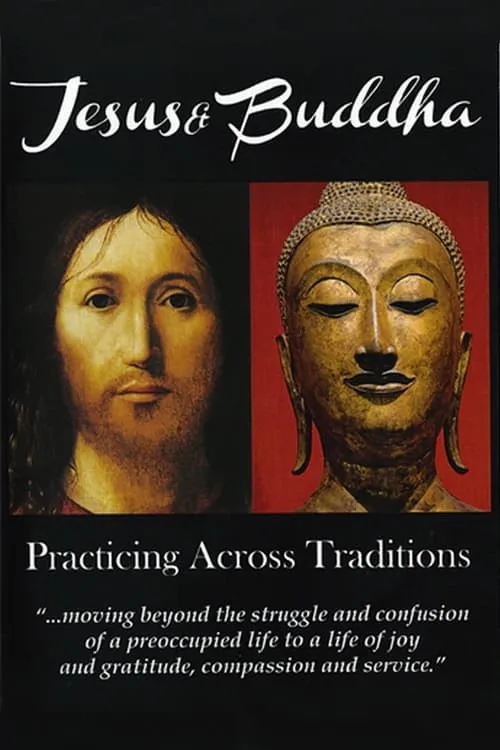 Jesus & Buddha

Practicing Across Traditions

"...moving beyond the struggle and confusion of a preoccupied life to a life of joy and gratitude, compassion and service."